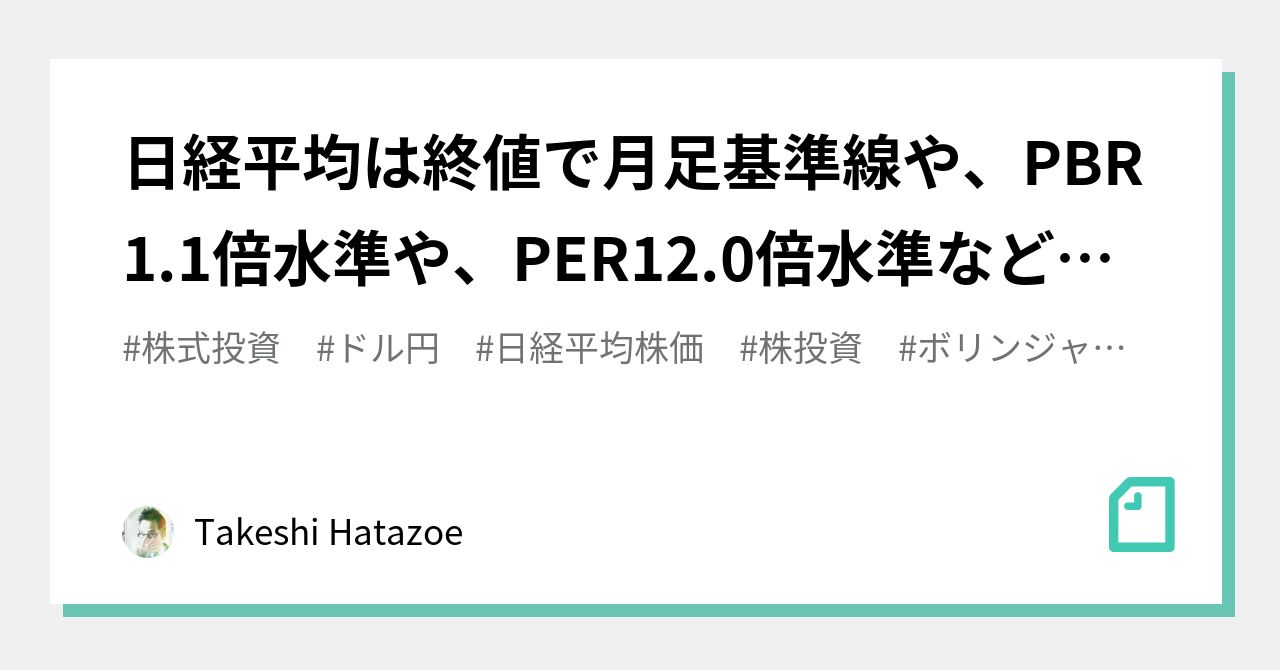 日経平均は終値で月足基準線や、PBR1.1倍水準や、PER12.0倍水準など…

#株式投資　#ドル円　#日経平均株価　#株投資　#ボリンジャ…

Takeshi Hatazoe